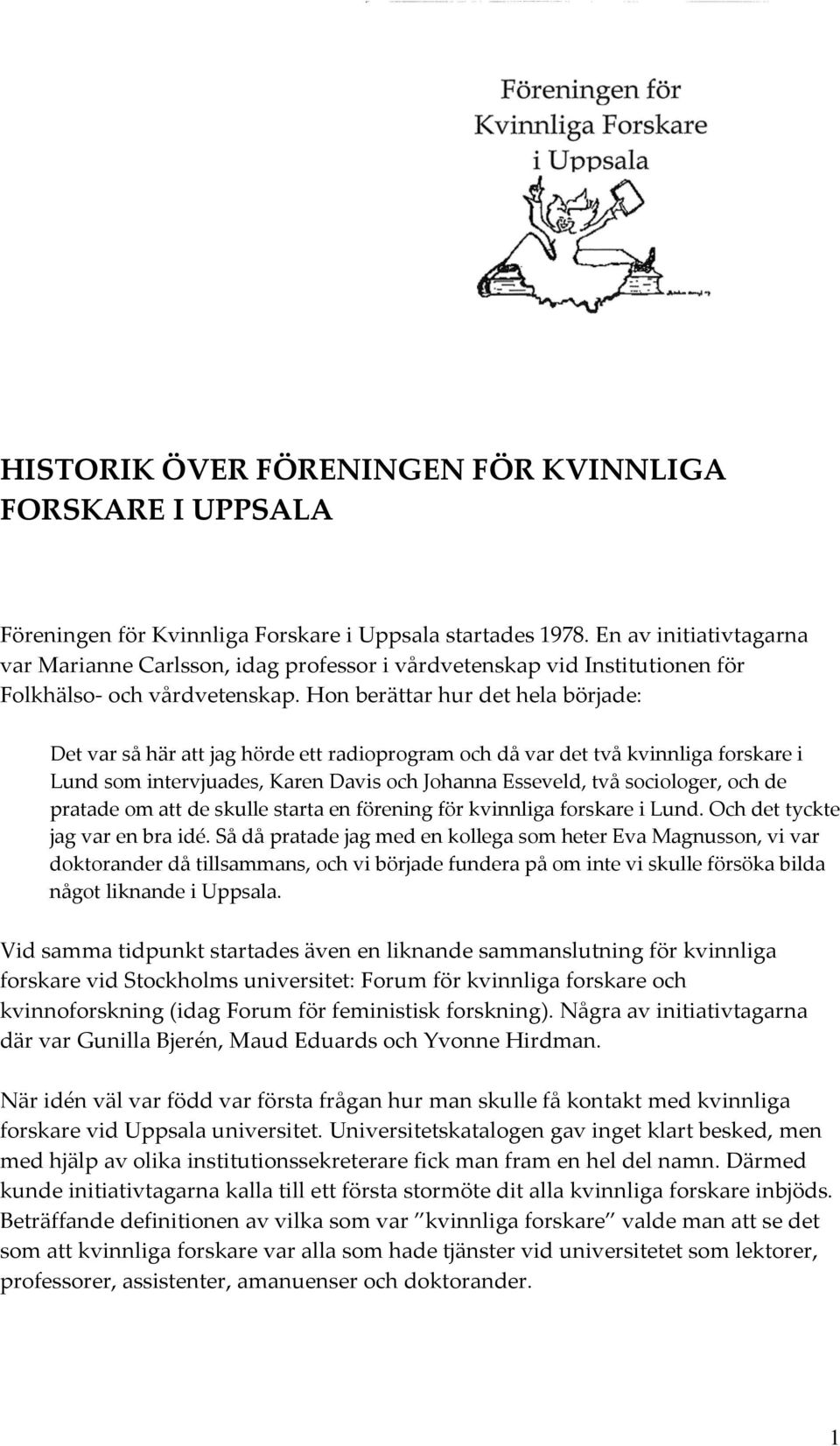 Föreningen för Kvinnliga Forskare i Uppsala

HISTORIK ÖVER FÖRENINGEN FÖR KVINNLIGA FORSKARE I UPPSALA

Föreningen för Kvinnliga Forskare i Uppsala startades 1978. En av initiativtagarna var Marianne Carlsson, idag professor i vårdvetenskap vid Institutionen för Folkhälso- och vårdvetenskap. Hon berättar hur det hela började:

Det var så här att jag hörde ett radioprogram och då var det två kvinnliga forskare i Lund som intervjuades, Karen Davis och Johanna Esseveld, två sociologer, och de pratade om att de skulle starta en förening för kvinnliga forskare i Lund. Och det tyckte jag var en bra idé. Så då pratade jag med en kollega som heter Eva Magnusson, vi var doktorander då tillsammans, och vi började fundera på om inte vi skulle försöka bilda något liknande i Uppsala.

Vid samma tidpunkt startades även en liknande sammanslutning för kvinnliga forskare vid Stockholms universitet: Forum för kvinnliga forskare och kvinnoforskning (idag Forum för feministisk forskning). Några av initiativtagarna där var Gunilla Bjerén, Maud Eduards och Yvonne Hirdman.

När idén väl var född var första frågan hur man skulle få kontakt med kvinnliga forskare vid Uppsala universitet. Universitetskatalogen gav inget klart besked, men med hjälp av olika institutionssekreterare fick man fram en hel del namn. Därmed kunde initiativtagarna kalla till ett första stormöte dit alla kvinnliga forskare inbjöds. Beträffande definitionen av vilka som var ”kvinnliga forskare” valde man att se det som att kvinnliga forskare var alla som hade tjänster vid universitetet som lektorer, professorer, assistenter, amanuenser och doktorander.

1